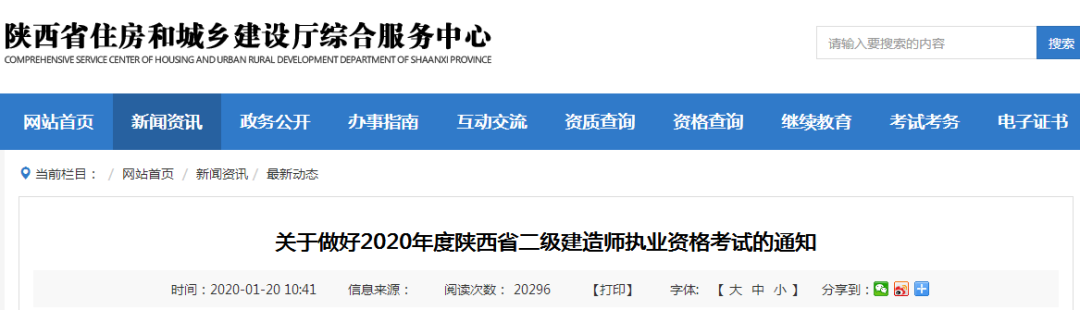 陕西省住房和城乡建设厅综合服务中心
COMPREHENSIVE SERVICE CENTER OF HOUSING AND URBAN RURAL DEVELOPMENT DEPARTMENT OF SHAANXI PROVINCE

请输入要搜索的内容
搜索

网站首页 新闻资讯 政务公开 办事指南 互动交流 资质查询 资格查询 继续教育 考试考务 电子证书

当前栏目： / 网站首页 / 新闻资讯 / 最新动态

关于做好2020年度陕西省二级建造师执业资格考试的通知

时间：2020-01-20 10:41 信息来源： 阅读次数： 20296 【打印】 字体: 【 大 中 小 】 分享到：